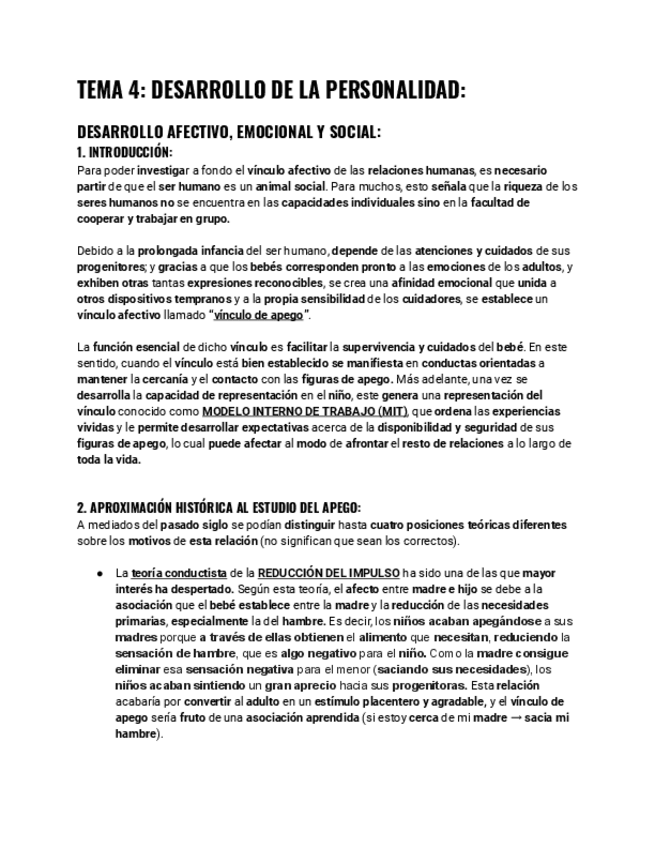 TEMA 4: DESARROLLO DE LA PERSONALIDAD:

DESARROLLO AFECTIVO, EMOCIONAL Y SOCIAL:

1. INTRODUCCIÓN:

Para poder investigar a fondo el vínculo afectivo de las relaciones humanas, es necesario partir de que el ser humano es un animal social. Para muchos, esto señala que la riqueza de los seres humanos no se encuentra en las capacidades individuales sino en la facultad de cooperar y trabajar en grupo.

Debido a la prolongada infancia del ser humano, depende de las atenciones y cuidados de sus progenitores; y gracias a que los bebés corresponden pronto a las emociones de los adultos, y exhiben otras tantas expresiones reconocibles, se crea una afinidad emocional que unida a otros dispositivos tempranos y a la propia sensibilidad de los cuidadores, se establece un vínculo afectivo llamado "vínculo de apego".

La función esencial de dicho vínculo es facilitar la supervivencia y cuidados del bebé. En este sentido, cuando el vínculo está bien establecido se manifiesta en conductas orientadas a mantener la cercanía y el contacto con las figuras de apego. Más adelante, una vez se desarrolla la capacidad de representación en el niño, este genera una representación del vínculo conocido como MODELO INTERNO DE TRABAJO (MIT), que ordena las experiencias vividas y le permite desarrollar expectativas acerca de la disponibilidad y seguridad de sus figuras de apego, lo cual puede afectar al modo de afrontar el resto de relaciones a lo largo de toda la vida.

2. APROXIMACIÓN HISTÓRICA AL ESTUDIO DEL APEGO:

A mediados del pasado siglo se podían distinguir hasta cuatro posiciones teóricas diferentes sobre los motivos de esta relación (no significan que sean los correctos).

● La teoría conductista de la REDUCCIÓN DEL IMPULSO ha sido una de las que mayor interés ha despertado. Según esta teoría, el afecto entre madre e hijo se debe a la asociación que el bebé establece entre la madre y la reducción de las necesidades primarias, especialmente la del hambre. Es decir, los niños acaban apegándose a sus madres porque a través de ellas obtienen el alimento que necesitan, reduciendo la sensación de hambre, que es algo negativo para el niño. Como la madre consigue eliminar esa sensación negativa para el menor (saciando sus necesidades), los niños acaban sintiendo un gran aprecio hacia sus progenitoras. Esta relación acabaría por convertir al adulto en un estímulo placentero y agradable, y el vínculo de apego sería fruto de una asociación aprendida (si estoy cerca de mi madre → sacia mi hambre).